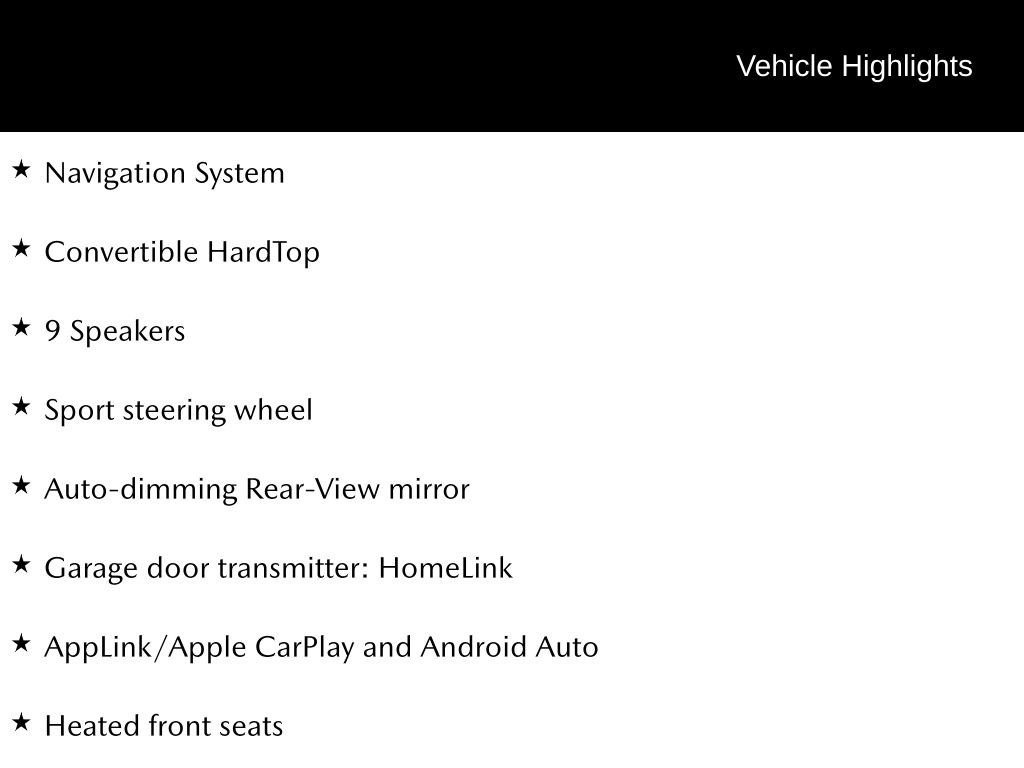 Vehicle Highlights

★ Navigation System

★ Convertible HardTop

★ 9 Speakers

★ Sport steering wheel

★ Auto-dimming Rear-View mirror

★ Garage door transmitter: HomeLink

★ AppLink/Apple CarPlay and Android Auto

★ Heated front seats